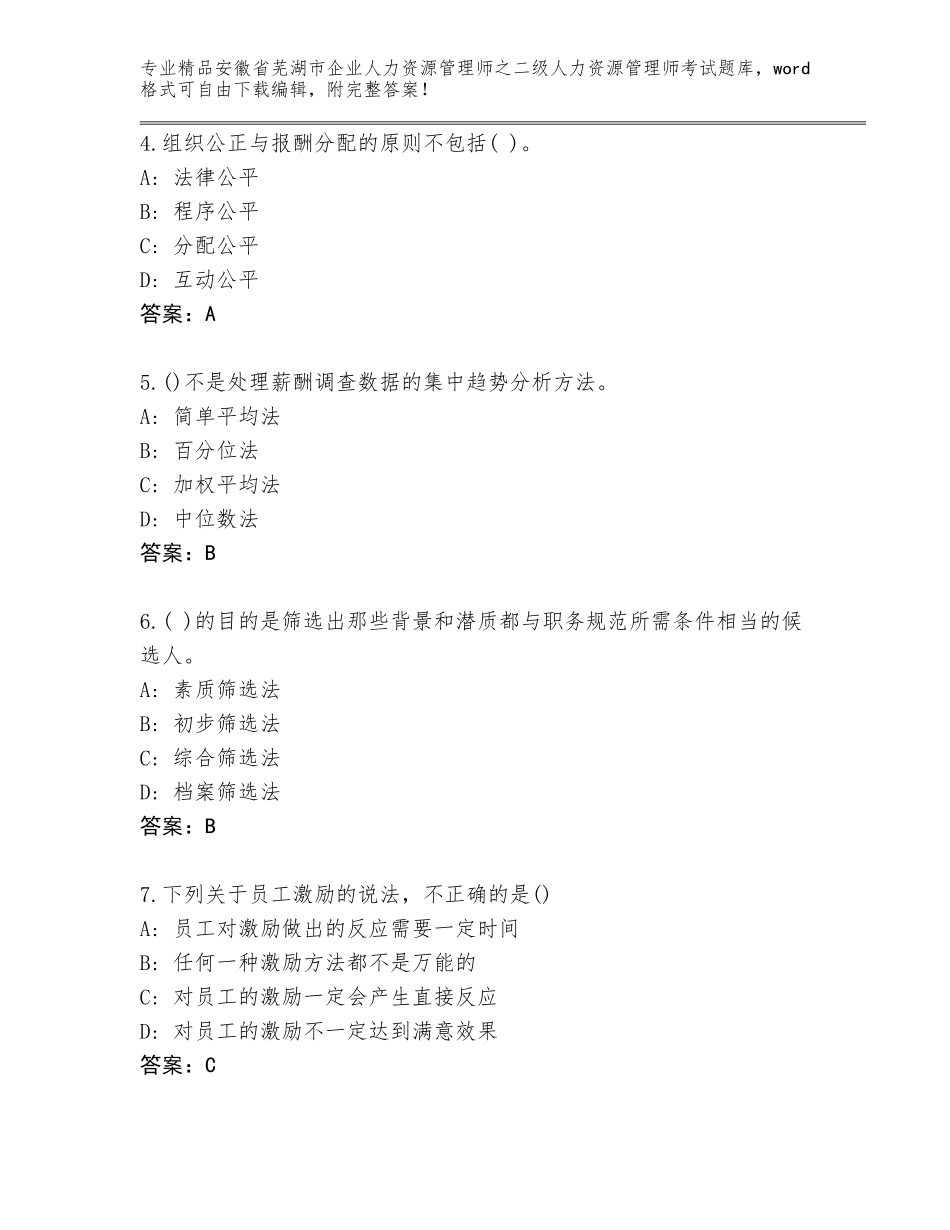 专业精品安徽省芜湖市企业人力资源管理师之二级人力资源管理师考试题库，word格式可自由下载编辑，附完整答案！

4.组织公正与报酬分配的原则不包括( )。
A: 法律公平
B: 程序公平
C: 分配公平
D: 互动公平
答案：A

5.()不是处理薪酬调查数据的集中趋势分析方法。
A: 简单平均法
B: 百分位法
C: 加权平均法
D: 中位数法
答案：B

6.( )的目的是筛选出那些背景和潜质都与职务规范所需条件相当的候选人。
A: 素质筛选法
B: 初步筛选法
C: 综合筛选法
D: 档案筛选法
答案：B

7.下列关于员工激励的说法，不正确的是()
A: 员工对激励做出的反应需要一定时间
B: 任何一种激励方法都不是万能的
C: 对员工的激励一定会产生直接反应
D: 对员工的激励不一定达到满意效果
答案：C